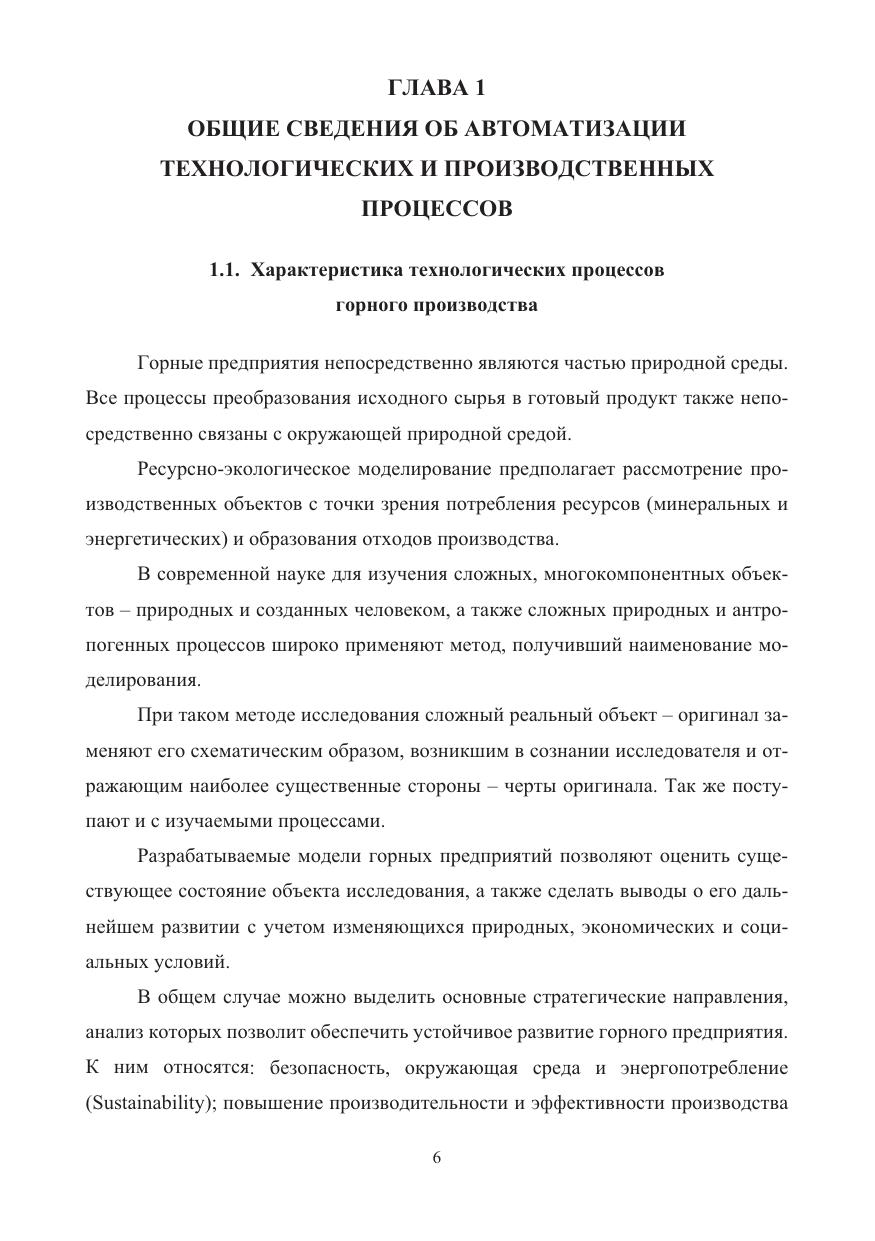 ГЛАВА 1
ОБЩИЕ СВЕДЕНИЯ ОБ АВТОМАТИЗАЦИИ ТЕХНОЛОГИЧЕСКИХ И ПРОИЗВОДСТВЕННЫХ ПРОЦЕССОВ

1.1. Характеристика технологических процессов горного производства

Горные предприятия непосредственно являются частью природной среды. Все процессы преобразования исходного сырья в готовый продукт также непосредственно связаны с окружающей природной средой.

Ресурсно-экологическое моделирование предполагает рассмотрение производственных объектов с точки зрения потребления ресурсов (минеральных и энергетических) и образования отходов производства.

В современной науке для изучения сложных, многокомпонентных объектов – природных и созданных человеком, а также сложных природных и антропогенных процессов широко применяют метод, получивший наименование моделирования.

При таком методе исследования сложный реальный объект – оригинал заменяют его схематическим образом, возникшим в сознании исследователя и отражающим наиболее существенные стороны – черты оригинала. Так же поступают и с изучаемыми процессами.

Разрабатываемые модели горных предприятий позволяют оценить существующее состояние объекта исследования, а также сделать выводы о его дальнейшем развитии с учетом изменяющихся природных, экономических и социальных условий.

В общем случае можно выделить основные стратегические направления, анализ которых позволит обеспечить устойчивое развитие горного предприятия. К ним относятся: безопасность, окружающая среда и энергопотребление (Sustainability); повышение производительности и эффективности производства

6